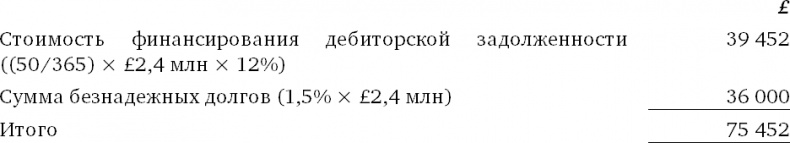 | | £ |
|---|---|
| Стоимость финансирования дебиторской задолженности ((50/365) × £2,4 млн × 12%) | 39 452 |
| Сумма безнадежных долгов (1,5% × £2,4 млн) | 36 000 |
| Итого | 75 452 |